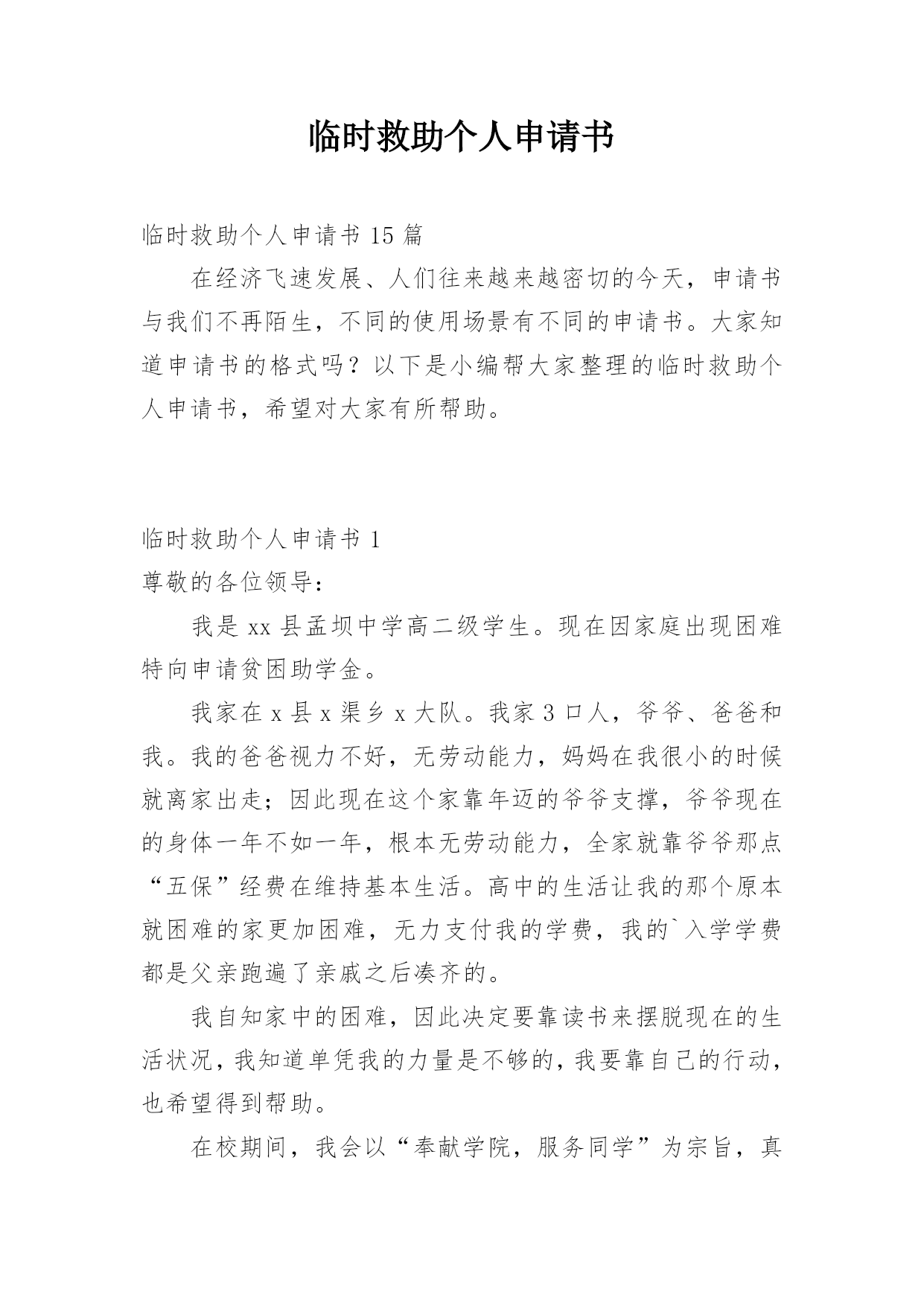 临时救助个人申请书

临时救助个人申请书 15 篇

在经济飞速发展、人们往来越来越密切的今天，申请书与我们不再陌生，不同的使用场景有不同的申请书。大家知道申请书的格式吗？以下是小编帮大家整理的临时救助个人申请书，希望对大家有所帮助。

临时救助个人申请书 1

尊敬的各位领导：

我是 xx 县孟坝中学高二级学生。现在因家庭出现困难特向申请贫困助学金。

我家在 x 县 x 渠乡 x 大队。我家 3 口人，爷爷、爸爸和我。我的爸爸视力不好，无劳动能力，妈妈在我很小的时候就离家出走；因此现在这个家靠年迈的爷爷支撑，爷爷现在的身体一年不如一年，根本无劳动能力，全家就靠爷爷那点“五保”经费在维持基本生活。高中的生活让我的那个原本就困难的家更加困难，无力支付我的学费，我的`入学学费都是父亲跑遍了亲戚之后凑齐的。

我自知家中的困难，因此决定要靠读书来摆脱现在的生活状况，我知道单凭我的力量是不够的，我要靠自己的行动，也希望得到帮助。

在校期间，我会以“奉献学院，服务同学”为宗旨，真